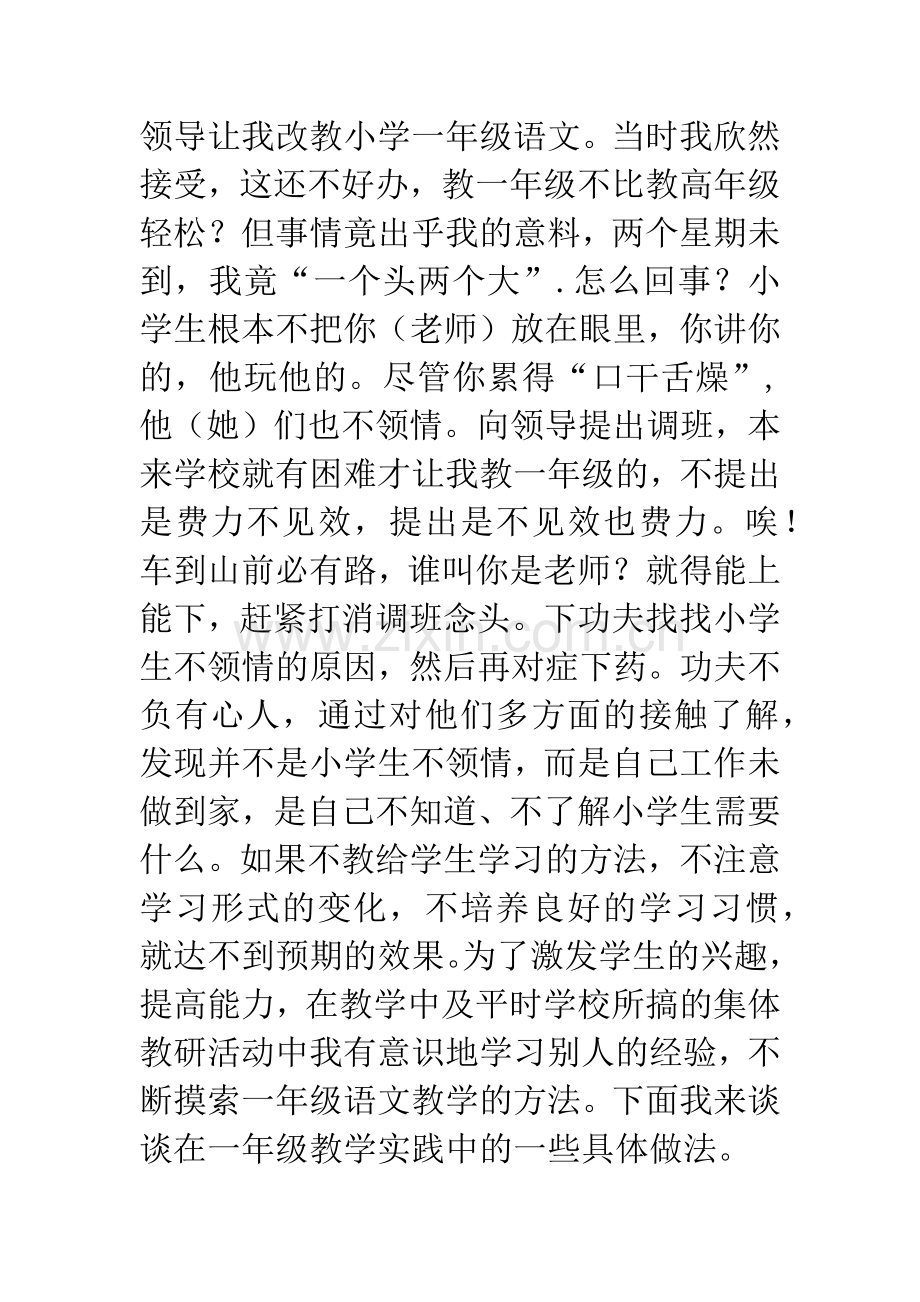 领导让我改教小学一年级语文。当时我欣然接受，这还不好办，教一年级不比教高年级轻松？但事情竟出乎我的意料，两个星期未到，我竟“一个头两个大”.怎么回事？小学生根本不把你（老师）放在眼里，你讲你的，他玩他的。尽管你累得“口干舌燥”，他（她）们也不领情。向领导提出调班，本来学校就有困难才让我教一年级的，不提出是费力不见效，提出是不见效也费力。唉！车到山前必有路，谁叫你是老师？就得能上能下，赶紧打消调班念头。下功夫找找小学生不领情的原因，然后再对症下药。功夫不负有心人，通过对他们多方面的接触了解，发现并不是小学生不领情，而是自己工作未做到家，是自己不知道、不了解小学生需要什么。如果不教给学生学习的方法，不注意学习形式的变化，不培养良好的学习习惯，就达不到预期的效果。为了激发学生的兴趣，提高能力，在教学中及平时学校所搞的集体教研活动中我有意识地学习别人的经验，不断摸索一年级语文教学的方法。下面我来谈谈在一年级教学实践中的一些具体做法。

www.zixin.com.cn